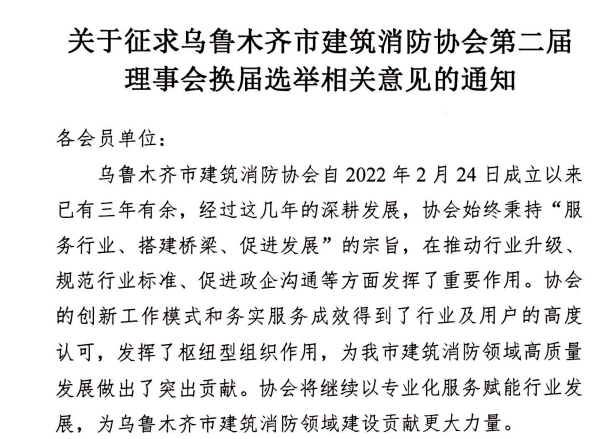 关于征求乌鲁木齐市建筑消防协会第二届理事会换届选举相关意见的通知

各会员单位：

乌鲁木齐市建筑消防协会自 2022 年 2 月 24 日成立以来已有三年有余，经过这几年的深耕发展，协会始终秉持“服务行业、搭建桥梁、促进发展”的宗旨，在推动行业升级、规范行业标准、促进政企沟通等方面发挥了重要作用。协会的创新工作模式和务实服务成效得到了行业及用户的高度认可，发挥了枢纽型组织作用，为我市建筑消防领域高质量发展做出了突出贡献。协会将继续以专业化服务赋能行业发展，为乌鲁木齐市建筑消防领域建设贡献更大力量。